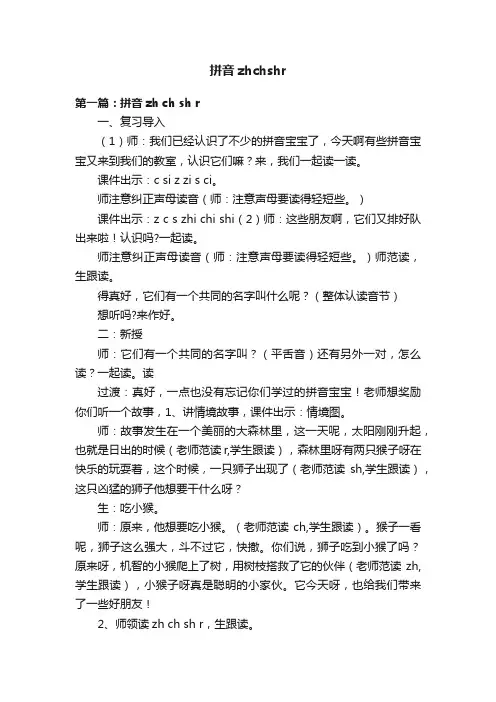 拼音 zhchshr

第一篇：拼音 zh ch sh r

一、复习导入

（1）师：我们已经认识了不少的拼音宝宝了，今天啊有些拼音宝宝又来到我们的教室，认识它们嘛？来，我们一起读一读。

课件出示：c si z zi s ci。

师注意纠正声母读音（师：注意声母要读得轻短些。）

课件出示：z c s zhi chi shi（2）师：这些朋友啊，它们又排好队出来啦！认识吗?一起读。

师注意纠正声母读音（师：注意声母要读得轻短些。）师范读，生跟读。

得真好，它们有一个共同的名字叫什么呢？（整体认读音节）

想听吗?来作好。

二：新授

师：它们有一个共同的名字叫？（平舌音）还有另外一对，怎么读？一起读。读

过渡：真好，一点也没有忘记你们学过的拼音宝宝！老师想奖励你们听一个故事，1、讲情境故事，课件出示：情境图。

师：故事发生在一个美丽的大森林里，这一天呢，太阳刚刚升起，也就是日出的时候（老师范读 r,学生跟读），森林里呀有两只猴子呀在快乐的玩耍着，这个时候，一只狮子出现了（老师范读 sh,学生跟读），这只凶猛的狮子他想要干什么呀？

生：吃小猴。

师：原来，他想要吃小猴。（老师范读 ch,学生跟读）。猴子一看呢，狮子这么强大，斗不过它，快撤。你们说，狮子吃到小猴了吗？原来呀，机智的小猴爬上了树，用树枝搭救了它的伙伴（老师范读 zh,学生跟读），小猴子呀真是聪明的小家伙。它今天呀，也给我们带来了一些好朋友！

2、师领读 zh ch sh r，生跟读。